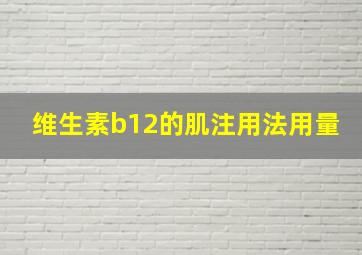 维生素b12的肌注用法用量